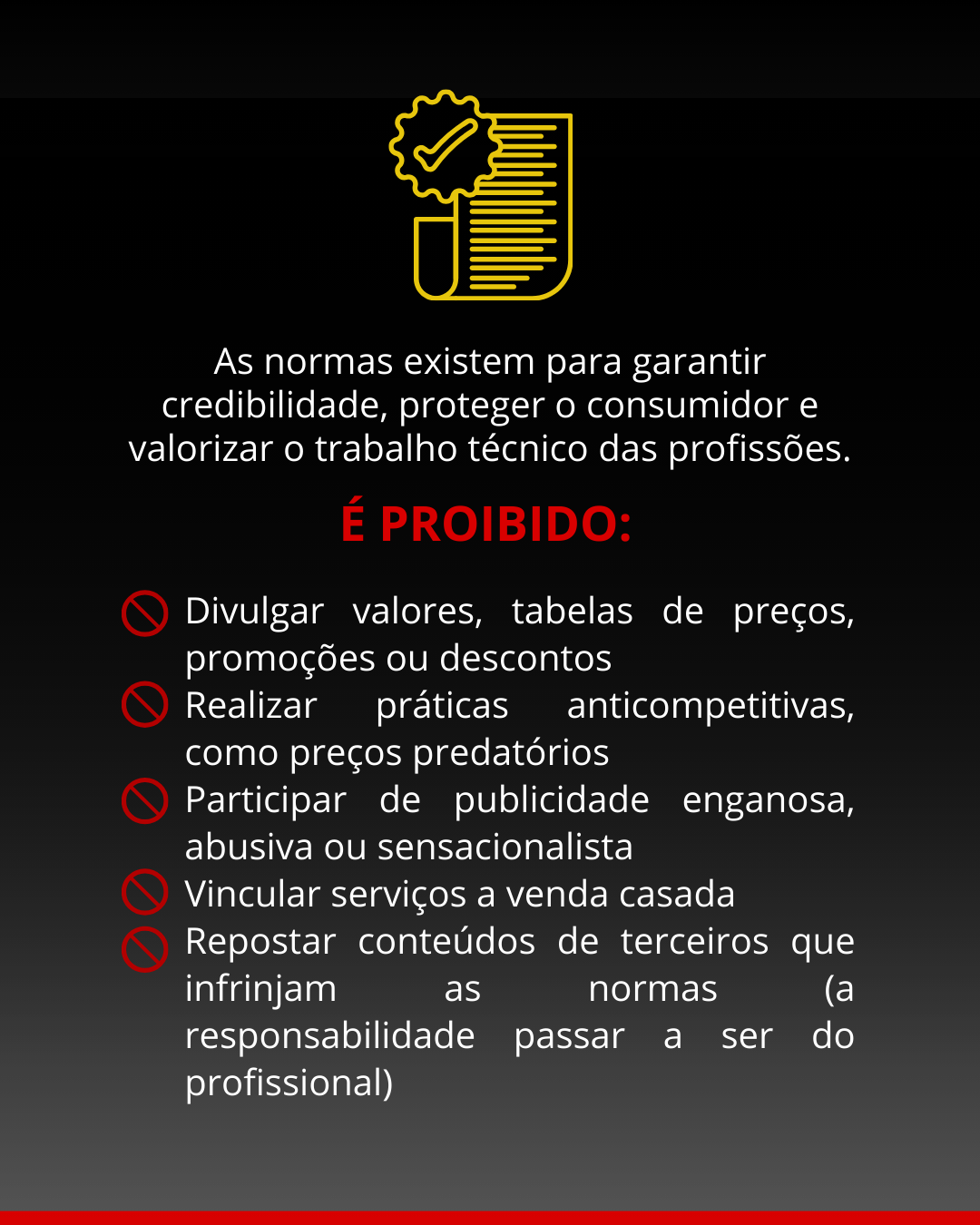 As normas existem para garantir credibilidade, proteger o consumidor e valorizar o trabalho técnico das profissões.

É PROIBIDO:

Divulgar valores, tabelas de preços, promoções ou descontos

Realizar práticas anticompetitivas, como preços predatórios

Participar de publicidade enganosa, abusiva ou sensacionalista

Vincular serviços a venda casada

Repostar conteúdos de terceiros que infrinjam as normas (a responsabilidade passar a ser do profissional)